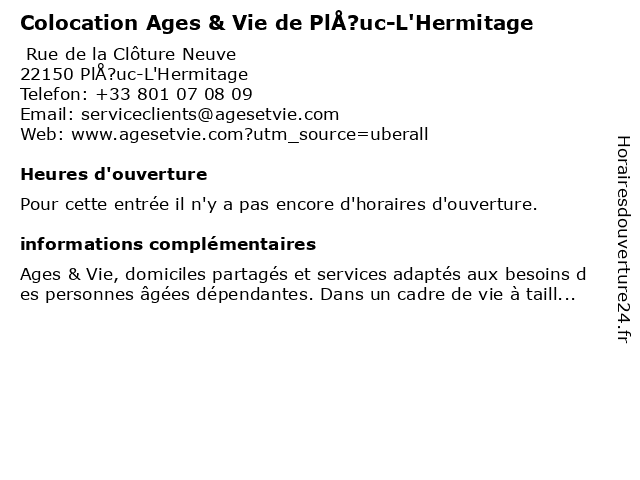 Colocation Ages & Vie de PlÅ?uc-L'Hermitage

Rue de la Clôture Neuve
22150 PlÅ?uc-L'Hermitage
Telefon: +33 801 07 08 09
Email: serviceclients@agesetvie.com
Web: www.agesetvie.com?utm_source=uberall

Heures d'ouverture

Pour cette entrée il n'y a pas encore d'horaires d'ouverture.

informations complémentaires

Ages & Vie, domiciles partagés et services adaptés aux besoins des personnes âgées dépendantes. Dans un cadre de vie à taill...

Horairesdouverture24.fr